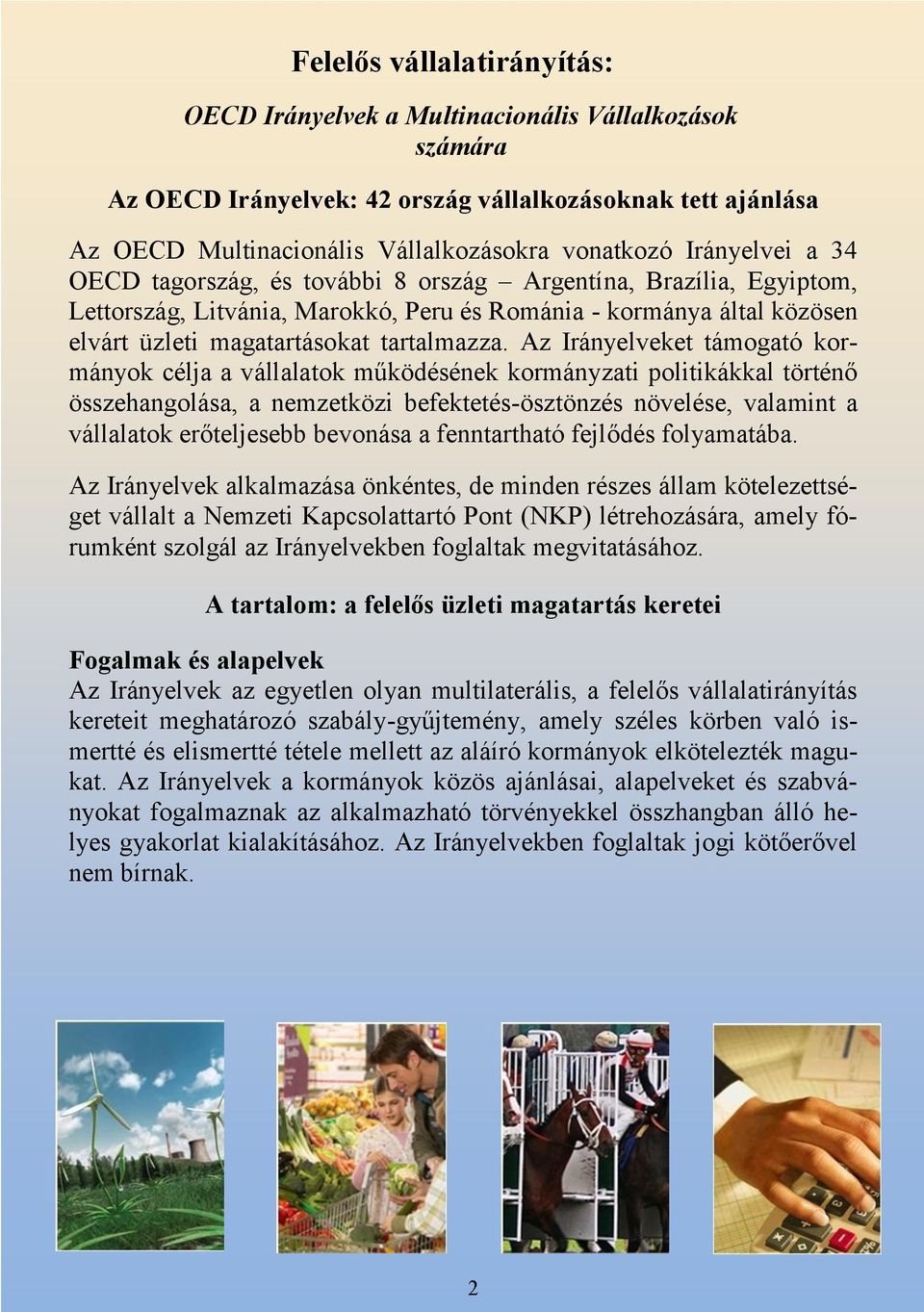 Felelős vállalatirányítás:

OECD Irányelvek a Multinacionális Vállalkozások számára

Az OECD Irányelvek: 42 ország vállalkozásoknak tett ajánlása

Az OECD Multinacionális Vállalkozásokra vonatkozó Irányelvei a 34 OECD tagország, és további 8 ország – Argentína, Brazília, Egyiptom, Lettország, Litvánia, Marokkó, Peru és Románia - kormánya által közösen elvárt üzleti magatartásokat tartalmazza. Az Irányelveket támogató kormányok célja a vállalatok működésének kormányzati politikákkal történő összehangolása, a nemzetközi befektetés-ösztönzés növelése, valamint a vállalatok erőteljesebb bevonása a fenntartható fejlődés folyamatába.

Az Irányelvek alkalmazása önkéntes, de minden részes állam kötelezettséget vállalt a Nemzeti Kapcsolattartó Pont (NKP) létrehozására, amely fórumként szolgál az Irányelvekben foglaltak megvitatásához.

A tartalom: a felelős üzleti magatartás keretei

Fogalmak és alapelvek
Az Irányelvek az egyetlen olyan multilaterális, a felelős vállalatirányítás kereteit meghatározó szabály-gyűjtemény, amely széles körben való ismertté és elismertté tétele mellett az aláíró kormányok elkötelezték magukat. Az Irányelvek a kormányok közös ajánlásai, alapelveket és szabványokat fogalmaznak az alkalmazható törvényekkel összhangban álló helyes gyakorlat kialakításához. Az Irányelvekben foglaltak jogi kötőerővel nem bírnak.

2